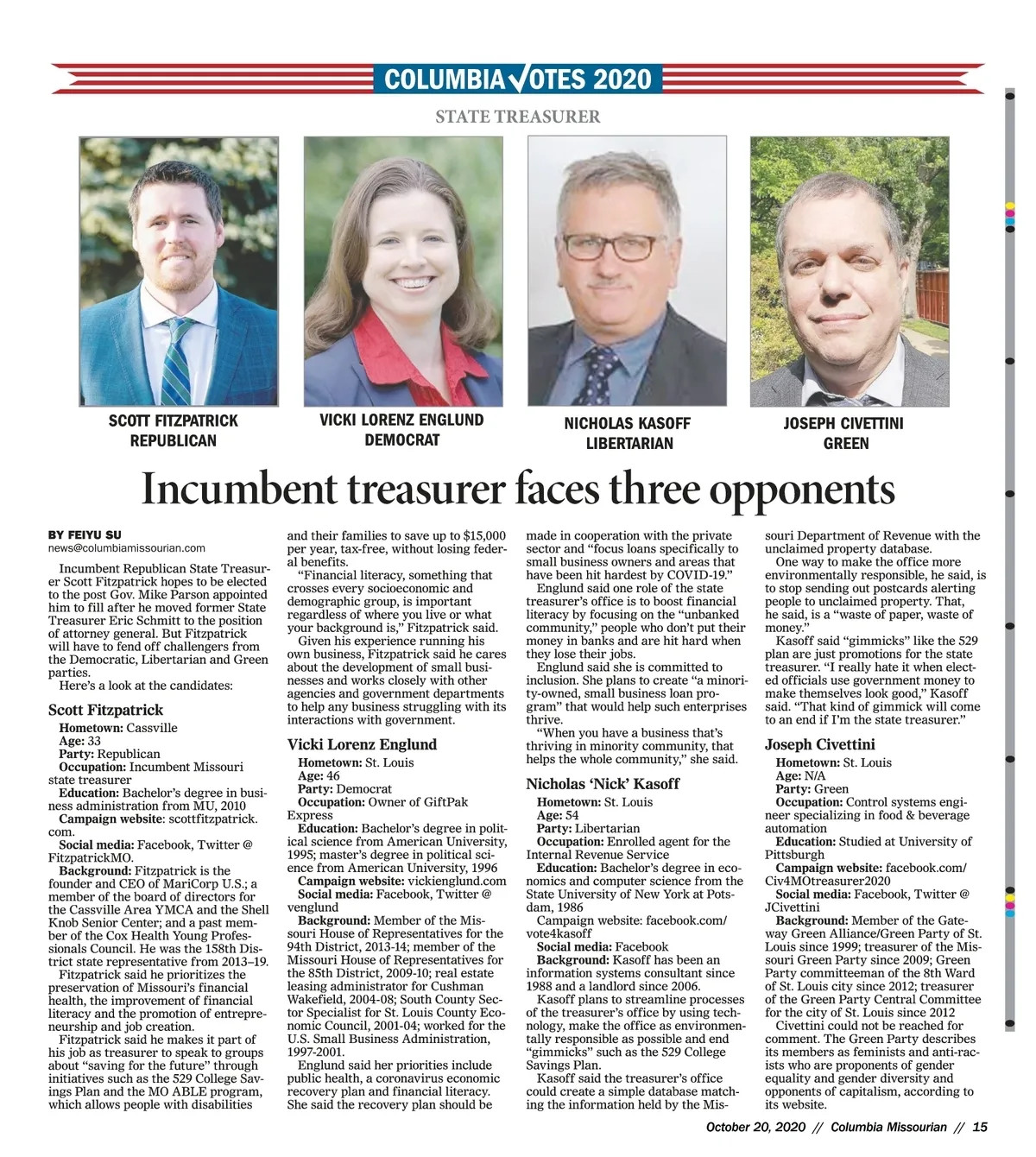 COLUMBIA VOTES 2020

STATE TREASURER

SCOTT FITZPATRICK
REPUBLICAN

VICKI LORENZ ENGLUND
DEMOCRAT

NICHOLAS KASOFF
LIBERTARIAN

JOSEPH CIVETTINI
GREEN

Incumbent treasurer faces three opponents

BY FEIYU SU
news@columbiamissourian.com

Incumbent Republican State Treasurer Scott Fitzpatrick hopes to be elected to the post Gov. Mike Parson appointed him to fill after he moved former State Treasurer Eric Schmitt to the position of attorney general. But Fitzpatrick will have to fend off challengers from the Democratic, Libertarian and Green parties.

Here's a look at the candidates:

Scott Fitzpatrick

Hometown: Cassville
Age: 33
Party: Republican
Occupation: Incumbent Missouri state treasurer
Education: Bachelor's degree in business administration from MU, 2010
Campaign website: scottfitzpatrick.com.
Social media: Facebook, Twitter @ FitzpatrickMO.
Background: Fitzpatrick is the founder and CEO of MariCorp U.S.; a member of the board of directors for the Cassville Area YMCA and the Shell Knob Senior Center; and a past member of the Cox Health Young Professionals Council. He was the 158th District state representative from 2013–19.

Fitzpatrick said he prioritizes the preservation of Missouri's financial health, the improvement of financial literacy and the promotion of entrepreneurship and job creation.

Fitzpatrick said he makes it part of his job as treasurer to speak to groups about "saving for the future" through initiatives such as the 529 College Savings Plan and the MO ABLE program, which allows people with disabilities and their families to save up to $15,000 per year, tax-free, without losing federal benefits.

"Financial literacy, something that crosses every socioeconomic and demographic group, is important regardless of where you live or what your background is," Fitzpatrick said.

Given his experience running his own business, Fitzpatrick said he cares about the development of small businesses and works closely with other agencies and government departments to help any business struggling with its interactions with government.

Vicki Lorenz Englund

Hometown: St. Louis
Age: 46
Party: Democrat
Occupation: Owner of GiftPak Express
Education: Bachelor's degree in political science from American University, 1995; master's degree in political science from American University, 1996
Campaign website: vickienglund.com
Social media: Facebook, Twitter @ venglund
Background: Member of the Missouri House of Representatives for the 94th District, 2013-14; member of the Missouri House of Representatives for the 85th District, 2009-10; real estate leasing administrator for Cushman Wakefield, 2004-08; South County Sector Specialist for St. Louis County Economic Council, 2001-04; worked for the U.S. Small Business Administration, 1997-2001.

Englund said her priorities include public health, a coronavirus economic recovery plan and financial literacy. She said the recovery plan should be made in cooperation with the private sector and "focus loans specifically to small business owners and areas that have been hit hardest by COVID-19."

Englund said one role of the state treasurer's office is to boost financial literacy by focusing on the "unbanked community," people who don't put their money in banks and are hit hard when they lose their jobs.

Englund said she is committed to inclusion. She plans to create "a minority-owned, small business loan program" that would help such enterprises thrive.

"When you have a business that's thriving in minority community, that helps the whole community," she said.

Nicholas 'Nick' Kasoff

Hometown: St. Louis
Age: 54
Party: Libertarian
Occupation: Enrolled agent for the Internal Revenue Service
Education: Bachelor's degree in economics and computer science from the State University of New York at Potsdam, 1986
Campaign website: facebook.com/vote4kasoff
Social media: Facebook
Background: Kasoff has been an information systems consultant since 1988 and a landlord since 2006.

Kasoff plans to streamline processes of the treasurer's office by using technology, make the office as environmentally responsible as possible and end "gimmicks" such as the 529 College Savings Plan.

Kasoff said the treasurer's office could create a simple database matching the information held by the Missouri Department of Revenue with the unclaimed property database.

One way to make the office more environmentally responsible, he said, is to stop sending out postcards alerting people to unclaimed property. That, he said, is a "waste of paper, waste of money."

Kasoff said "gimmicks" like the 529 plan are just promotions for the state treasurer. "I really hate it when elected officials use government money to make themselves look good," Kasoff said. "That kind of gimmick will come to an end if I'm the state treasurer."

Joseph Civettini

Hometown: St. Louis
Age: N/A
Party: Green
Occupation: Control systems engineer specializing in food & beverage automation
Education: Studied at University of Pittsburgh
Campaign website: facebook.com/Civ4MOtreasurer2020
Social media: Facebook, Twitter @ JCivettini
Background: Member of the Gateway Green Alliance/Green Party of St. Louis since 1999; treasurer of the Missouri Green Party since 2009; Green Party committeeman of the 8th Ward of St. Louis city since 2012; treasurer of the Green Party Central Committee for the city of St. Louis since 2012

Civettini could not be reached for comment. The Green Party describes its members as feminists and anti-racists who are proponents of gender equality and gender diversity and opponents of capitalism, according to its website.

October 20, 2020 // Columbia Missourian // 15